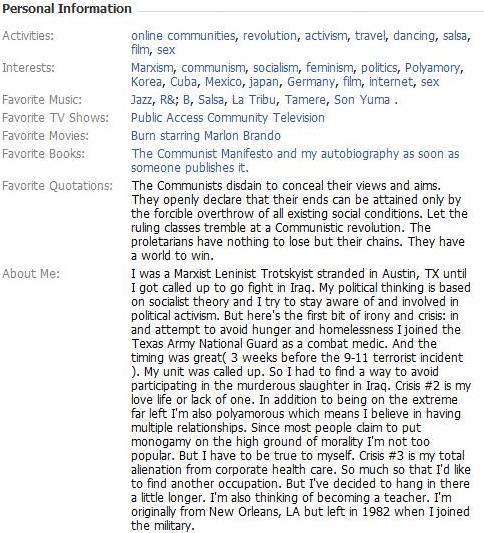 Personal Information

Activities: online communities, revolution, activism, travel, dancing, salsa, film, sex

Interests: Marxism, communism, socialism, feminism, politics, Polyamory, Korea, Cuba, Mexico, japan, Germany, film, internet, sex

Favorite Music: Jazz, R&; B, Salsa, La Tribu, Tamere, Son Yuma .

Favorite TV Shows: Public Access Community Television

Favorite Movies: Burn starring Marlon Brando

Favorite Books: The Communist Manifesto and my autobiography as soon as someone publishes it.

Favorite Quotations: The Communists disdain to conceal their views and aims. They openly declare that their ends can be attained only by the forcible overthrow of all existing social conditions. Let the ruling classes tremble at a Communistic revolution. The proletarians have nothing to lose but their chains. They have a world to win.

About Me: I was a Marxist Leninist Trotskyist stranded in Austin, TX until I got called up to go fight in Iraq. My political thinking is based on socialist theory and I try to stay aware of and involved in political activism. But here's the first bit of irony and crisis: in and attempt to avoid hunger and homelessness I joined the Texas Army National Guard as a combat medic. And the timing was great( 3 weeks before the 9-11 terrorist incident ). My unit was called up. So I had to find a way to avoid participating in the murderous slaughter in Iraq. Crisis #2 is my love life or lack of one. In addition to being on the extreme far left I'm also polyamorous which means I believe in having multiple relationships. Since most people claim to put monogamy on the high ground of morality I'm not too popular. But I have to be true to myself. Crisis #3 is my total alienation from corporate health care. So much so that I'd like to find another occupation. But I've decided to hang in there a little longer. I'm also thinking of becoming a teacher. I'm originally from New Orleans, LA but left in 1982 when I joined the military.